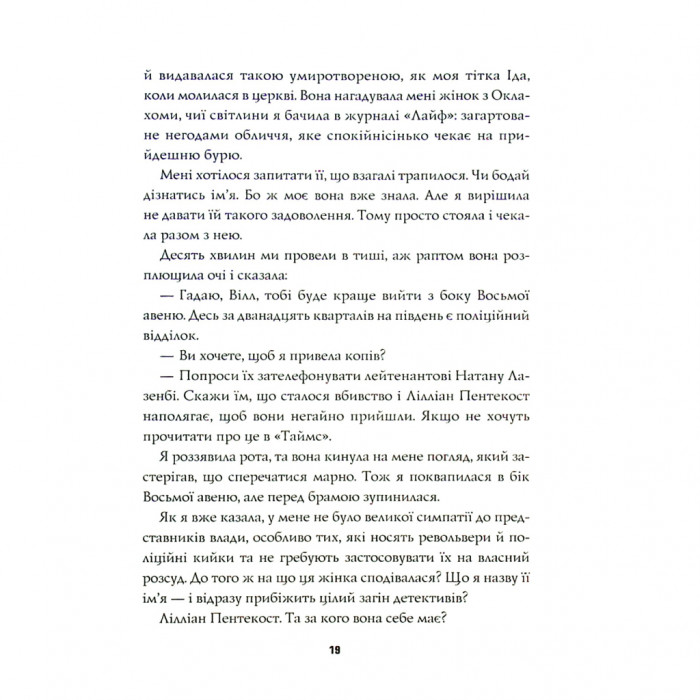 й видавалася такою умиротвореною, як моя тітка Іда, коли молилася в церкві. Вона нагадувала мені жінок з Оклахоми, чиї світлини я бачила в журналі «Лайф»: загартоване негодами обличчя, яке спокійнісінько чекає на прийдешню бурю.

Мені хотілося запитати її, що взагалі трапилося. Чи бодай дізнатись ім'я. Бо ж моє вона вже знала. Але я вирішила не давати їй такого задоволення. Тому просто стояла і чекала разом з нею.

Десять хвилин ми провели в тиші, аж раптом вона розплющила очі і сказала:

— Гадаю, Вілл, тобі буде краще вийти з боку Восьмої авеню. Десь за дванадцять кварталів на південь є поліційний відділок.

— Ви хочете, щоб я привела копів?

— Попроси їх зателефонувати лейтенантові Натану Лазенбі. Скажи їм, що сталося вбивство і Лілліан Пентекост наполягає, щоб вони негайно прийшли. Якщо не хочуть прочитати про це в «Таймс».

Я роззявила рота, та вона кинула на мене погляд, який застерігав, що сперечатися марно. Тож я поквапилася в бік Восьмої авеню, але перед брамою зупинилася.

Як я вже казала, у мене не було великої симпатії до представників влади, особливо тих, які носять револьвери й поліційні кийки та не гребують застосовувати їх на власний розсуд. До того ж на що ця жінка сподівалася? Що я назву її ім'я — і відразу прибіжить цілий загін детективів?

Лілліан Пентекост. Та за кого вона себе має?

19